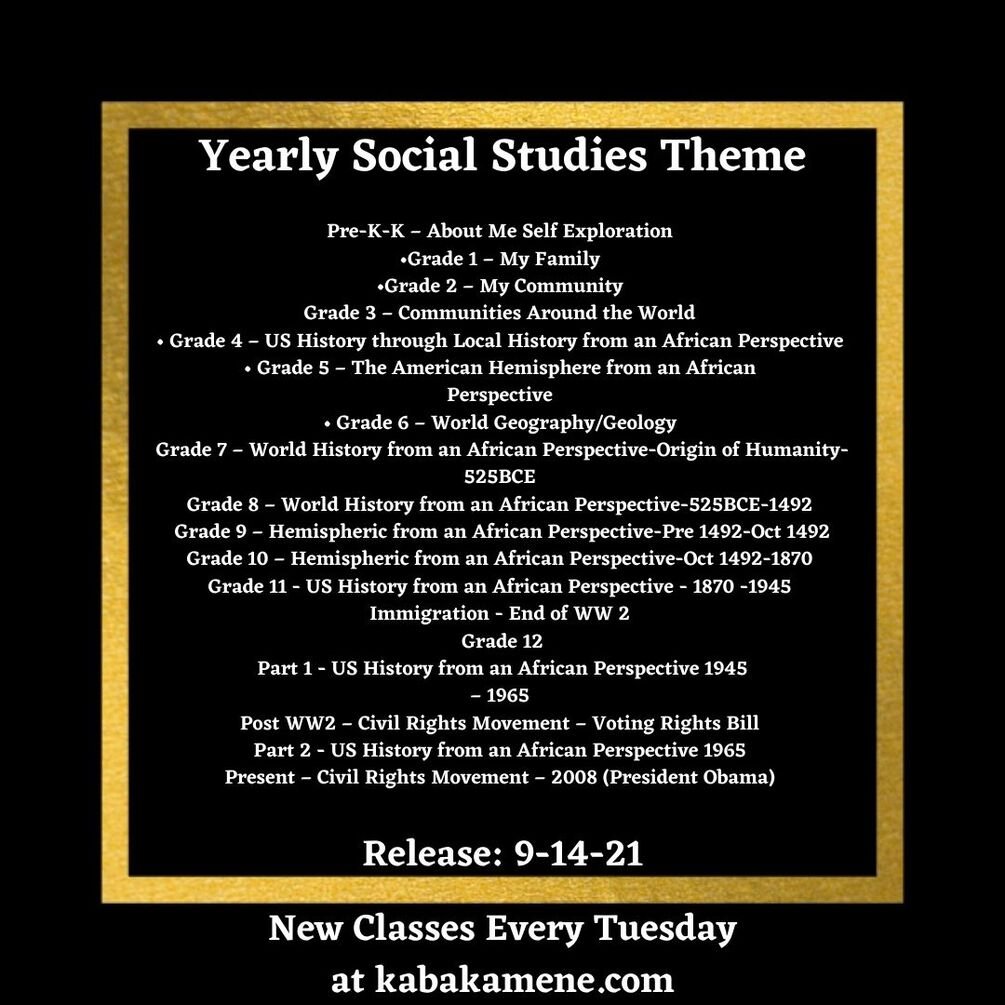 Yearly Social Studies Theme

Pre-K-K – About Me Self Exploration
•Grade 1 – My Family
•Grade 2 – My Community
Grade 3 – Communities Around the World
• Grade 4 – US History through Local History from an African Perspective
• Grade 5 – The American Hemisphere from an African Perspective
• Grade 6 – World Geography/Geology
Grade 7 – World History from an African Perspective-Origin of Humanity-525BCE
Grade 8 – World History from an African Perspective-525BCE-1492
Grade 9 – Hemispheric from an African Perspective-Pre 1492-Oct 1492
Grade 10 – Hemispheric from an African Perspective-Oct 1492-1870
Grade 11 - US History from an African Perspective - 1870 -1945
Immigration - End of WW 2
Grade 12
Part 1 - US History from an African Perspective 1945 – 1965
Post WW2 – Civil Rights Movement – Voting Rights Bill
Part 2 - US History from an African Perspective 1965
Present – Civil Rights Movement – 2008 (President Obama)

Release: 9-14-21

New Classes Every Tuesday
at kabakamene.com